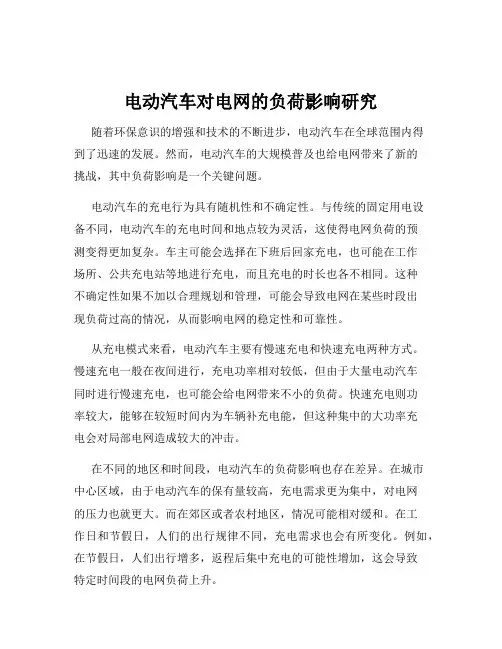 电动汽车对电网的负荷影响研究

随着环保意识的增强和技术的不断进步，电动汽车在全球范围内得到了迅速的发展。然而，电动汽车的大规模普及也给电网带来了新的挑战，其中负荷影响是一个关键问题。

电动汽车的充电行为具有随机性和不确定性。与传统的固定用电设备不同，电动汽车的充电时间和地点较为灵活，这使得电网负荷的预测变得更加复杂。车主可能会选择在下班后回家充电，也可能在工作场所、公共充电站等地进行充电，而且充电的时长也各不相同。这种不确定性如果不加以合理规划和管理，可能会导致电网在某些时段出现负荷过高的情况，从而影响电网的稳定性和可靠性。

从充电模式来看，电动汽车主要有慢速充电和快速充电两种方式。慢速充电一般在夜间进行，充电功率相对较低，但由于大量电动汽车同时进行慢速充电，也可能会给电网带来不小的负荷。快速充电则功率较大，能够在较短时间内为车辆补充电能，但这种集中的大功率充电会对局部电网造成较大的冲击。

在不同的地区和时间段，电动汽车的负荷影响也存在差异。在城市中心区域，由于电动汽车的保有量较高，充电需求更为集中，对电网的压力也就更大。而在郊区或者农村地区，情况可能相对缓和。在工作日和节假日，人们的出行规律不同，充电需求也会有所变化。例如，在节假日，人们出行增多，返程后集中充电的可能性增加，这会导致特定时间段的电网负荷上升。